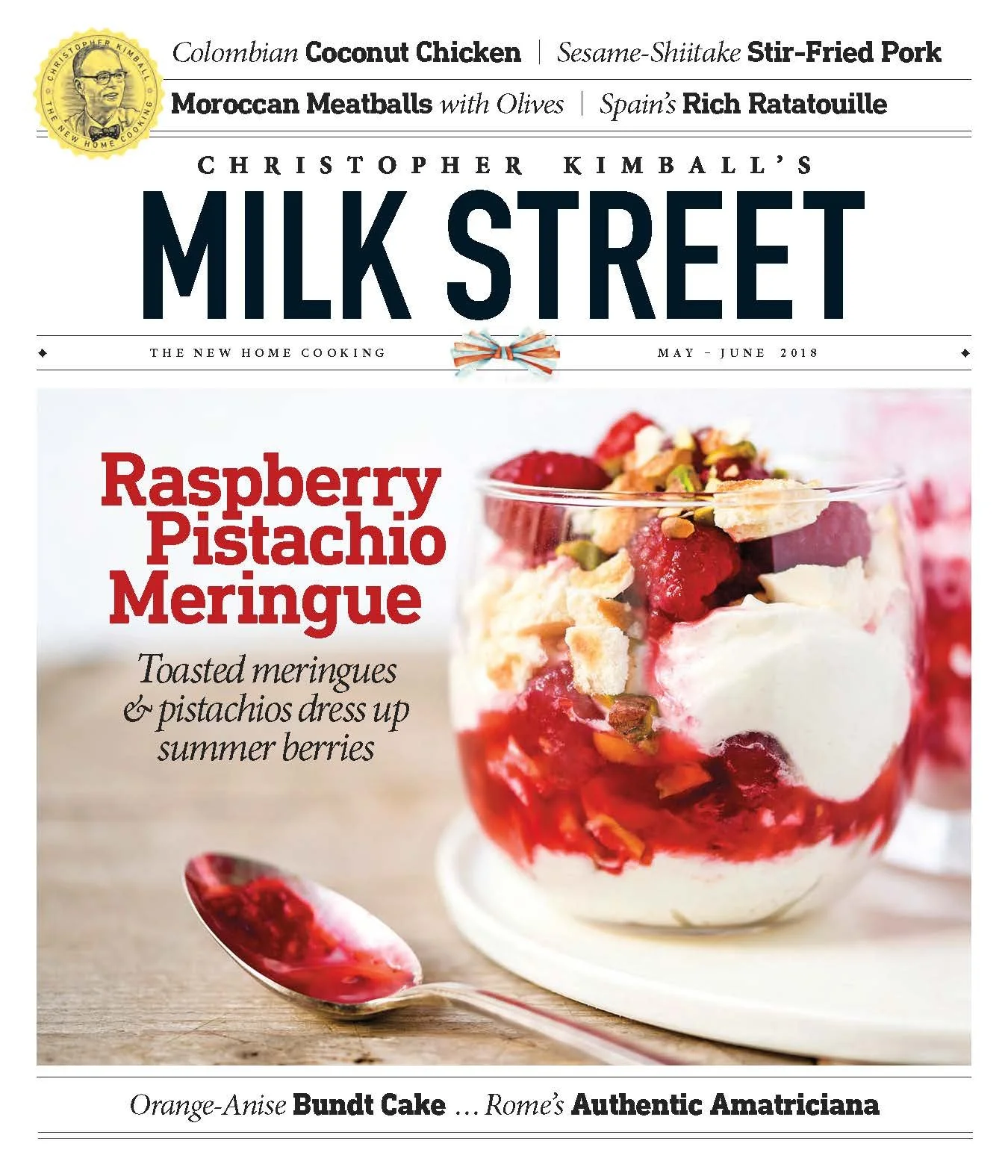 CHRISTOPHER KIMBALL
THE NEW HOME COOKING

Colombian Coconut Chicken | Sesame-Shiitake Stir-Fried Pork

Moroccan Meatballs with Olives | Spain's Rich Ratatouille

CHRISTOPHER KIMBALL'S

MILK STREET

THE NEW HOME COOKING

MAY - JUNE 2018

Raspberry Pistachio Meringue

Toasted meringues & pistachios dress up summer berries

Orange-Anise Bundt Cake ... Rome's Authentic Amatriciana